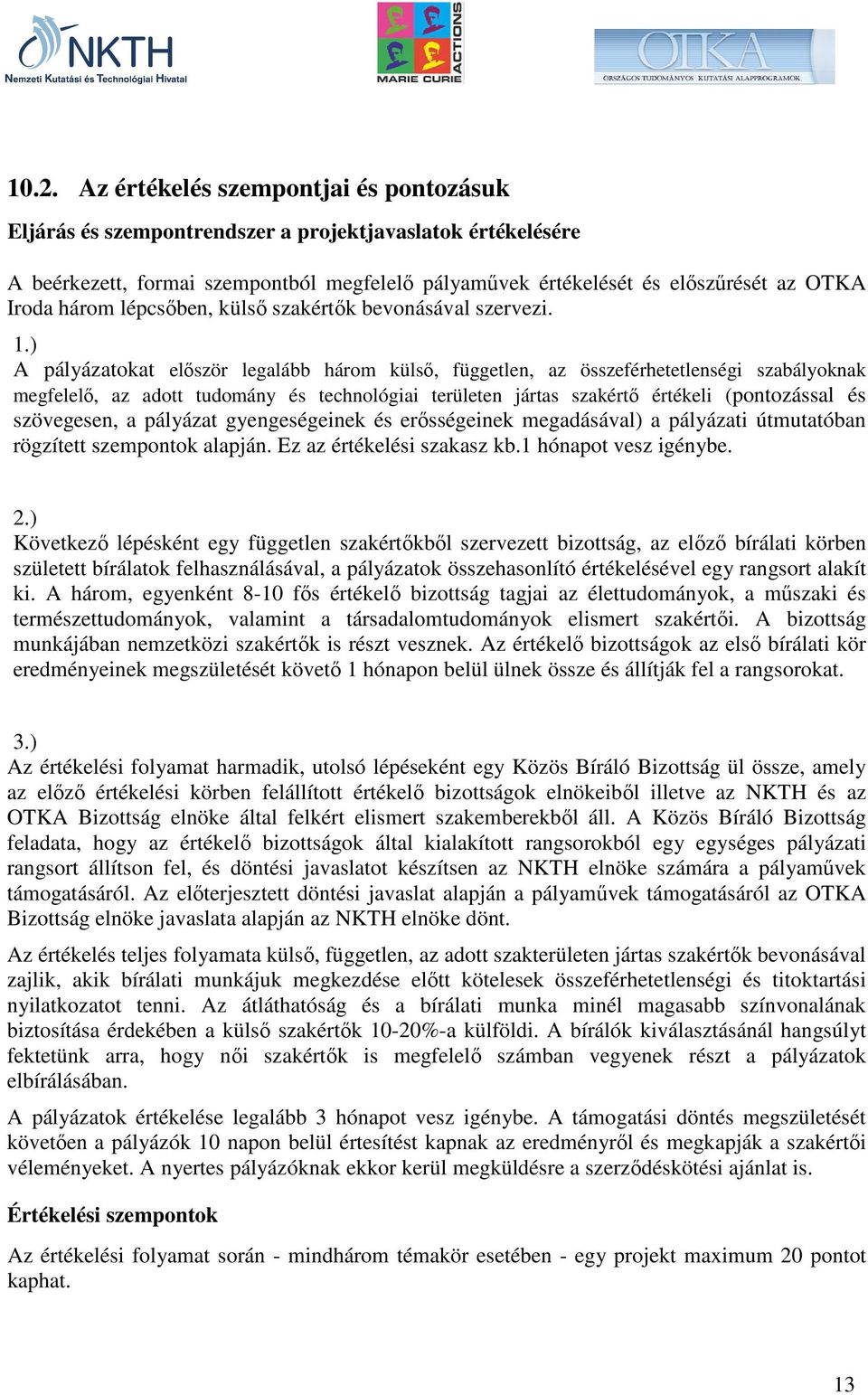 NKTH
Nemzeti Kutatási és Technológiai Hivatal

MARIE CURIE ACTIONS

OTKA
ORSZÁGOS TUDOMÁNYOS KUTATÁSI ALAPPROGRAMOK

10.2. Az értékelés szempontjai és pontozásuk

Eljárás és szempontrendszer a projektjavaslatok értékelésére

A beérkezett, formai szempontból megfelelő pályaművek értékelését és előszűrését az OTKA Iroda három lépcsőben, külső szakértők bevonásával szervezi.

1.)
A pályázatokat először legalább három külső, független, az összeférhetetlenségi szabályoknak megfelelő, az adott tudomány és technológiai területen jártas szakértő értékeli (pontozással és szövegesen, a pályázat gyengeségeinek és erősségeinek megadásával) a pályázati útmutatóban rögzített szempontok alapján. Ez az értékelési szakasz kb.1 hónapot vesz igénybe.

2.)
Következő lépésként egy független szakértőkből szervezett bizottság, az előző bírálati körben született bírálatok felhasználásával, a pályázatok összehasonlító értékelésével egy rangsort alakít ki. A három, egyenként 8-10 fős értékelő bizottság tagjai az élettudományok, a műszaki és természettudományok, valamint a társadalomtudományok elismert szakértői. A bizottság munkájában nemzetközi szakértők is részt vesznek. Az értékelő bizottságok az első bírálati kör eredményeinek megszületését követő 1 hónapon belül ülnek össze és állítják fel a rangsorokat.

3.)
Az értékelési folyamat harmadik, utolsó lépéseként egy Közös Bíráló Bizottság ül össze, amely az előző értékelési körben felállított értékelő bizottságok elnökeiből illetve az NKTH és az OTKA Bizottság elnöke által felkért elismert szakemberekből áll. A Közös Bíráló Bizottság feladata, hogy az értékelő bizottságok által kialakított rangsorokból egy egységes pályázati rangsort állítson fel, és döntési javaslatot készítsen az NKTH elnöke számára a pályaművek támogatásáról. Az előterjesztett döntési javaslat alapján a pályaművek támogatásáról az OTKA Bizottság elnöke javaslata alapján az NKTH elnöke dönt.

Az értékelés teljes folyamata külső, független, az adott szakterületen jártas szakértők bevonásával zajlik, akik bírálati munkájuk megkezdése előtt kötelesek összeférhetetlenségi és titoktartási nyilatkozatot tenni. Az átláthatóság és a bírálati munka minél magasabb színvonalának biztosítása érdekében a külső szakértők 10-20%-a külföldi. A bírálók kiválasztásánál hangsúlyt fektetünk arra, hogy női szakértők is megfelelő számban vegyenek részt a pályázatok elbírálásában.

A pályázatok értékelése legalább 3 hónapot vesz igénybe. A támogatási döntés megszületését követően a pályázók 10 napon belül értesítést kapnak az eredményről és megkapják a szakértői véleményeket. A nyertes pályázóknak ekkor kerül megküldésre a szerződéskötési ajánlat is.

Értékelési szempontok

Az értékelési folyamat során - mindhárom témakör esetében - egy projekt maximum 20 pontot kaphat.

13